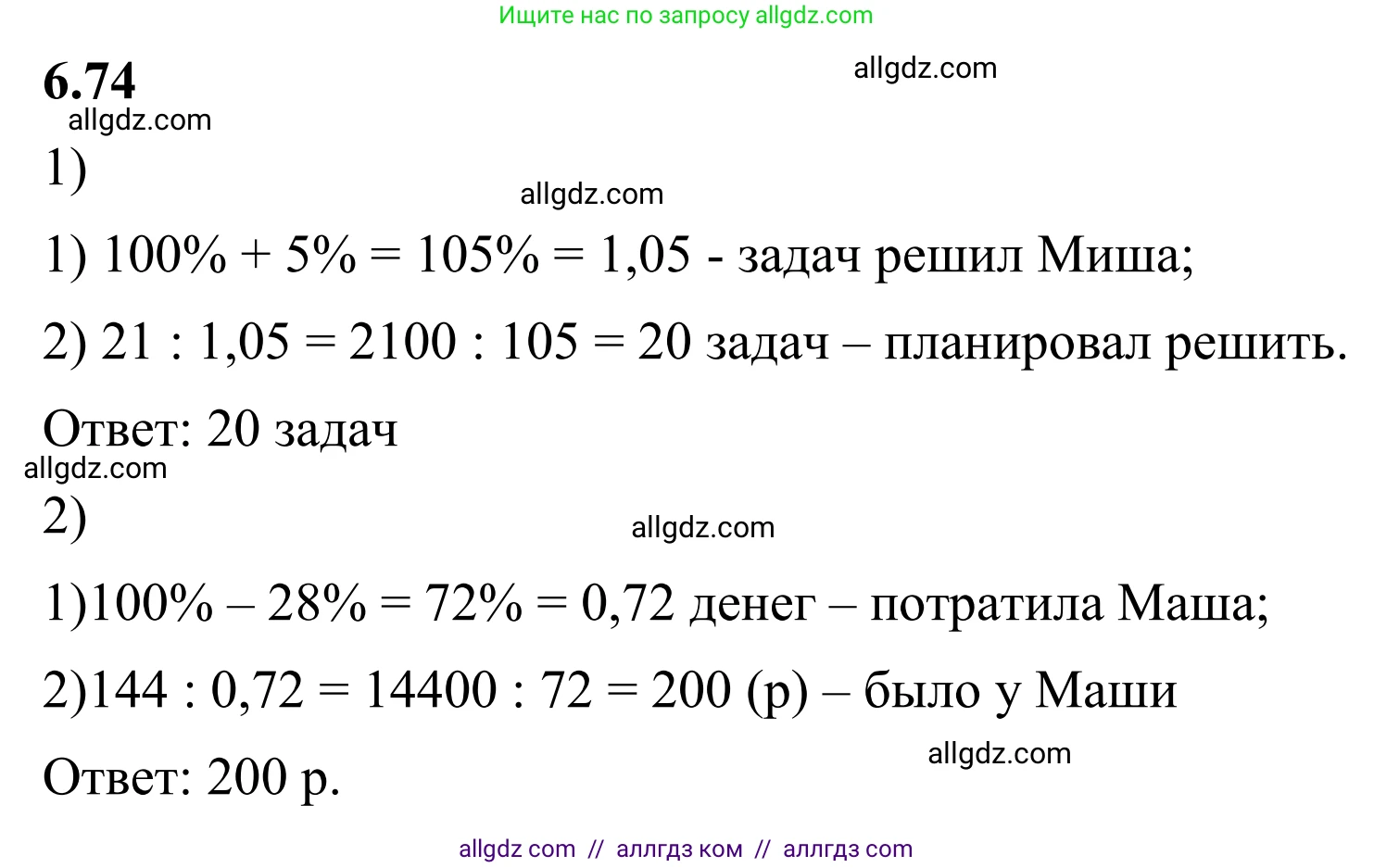 Ищите нас по запросу allgdz.com

6.74

allgdz.com

allgdz.com

1)

allgdz.com

1) $100\% + 5\% = 105\% = 1,05$ - задач решил Миша;

2) $21 : 1,05 = 2100 : 105 = 20$ задач – планировал решить.

Ответ: 20 задач

allgdz.com

2)

allgdz.com

1)$100\% – 28\% = 72\% = 0,72$ денег – потратила Маша;

2)$144 : 0,72 = 14400 : 72 = 200$ (р) – было у Маши

allgdz.com

Ответ: 200 р.

allgdz com // аллгдз ком // аллгдз com